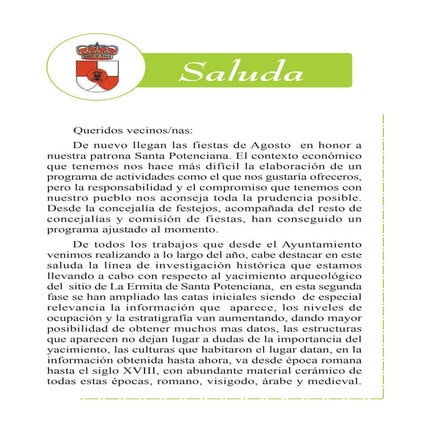 Saluda

Queridos vecinos/nas:

De nuevo llegan las fiestas de Agosto en honor a nuestra patrona Santa Potenciana. El contexto económico que tenemos nos hace más difícil la elaboración de un programa de actividades como el que nos gustaría ofreceros, pero la responsabilidad y el compromiso que tenemos con nuestro pueblo nos aconseja toda la prudencia posible. Desde la concejalía de festejos, acompañada del resto de concejalías y comisión de fiestas, han conseguido un programa ajustado al momento.

De todos los trabajos que desde el Ayuntamiento venimos realizando a lo largo del año, cabe destacar en este saluda la línea de investigación histórica que estamos llevando a cabo con respecto al yacimiento arqueológico del sitio de La Ermita de Santa Potenciana, en esta segunda fase se han ampliado las catas iniciales siendo de especial relevancia la información que aparece, los niveles de ocupación y la estratigrafía van aumentando, dando mayor posibilidad de obtener muchos mas datos, las estructuras que aparecen no dejan lugar a dudas de la importancia del yacimiento, las culturas que habitaron el lugar datan, en la información obtenida hasta ahora, va desde época romana hasta el siglo XVIII, con abundante material cerámico de todas estas épocas, romano, visigodo, árabe y medieval.